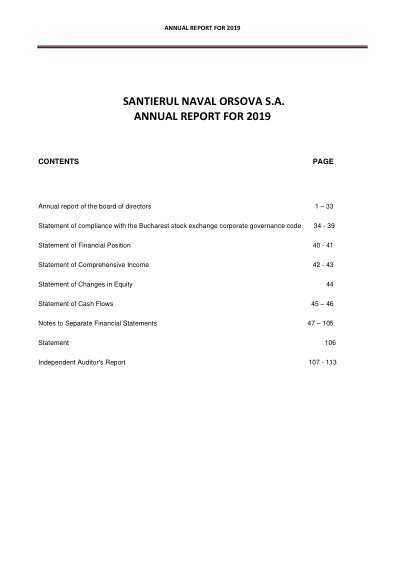 ANNUAL REPORT FOR 2019

SANTIERUL NAVAL ORSOVA S.A.
ANNUAL REPORT FOR 2019

| CONTENTS | PAGE |
|---|---|
| Annual report of the board of directors | 1 – 33 |
| Statement of compliance with the Bucharest stock exchange corporate governance code | 34 - 39 |
| Statement of Financial Position | 40 - 41 |
| Statement of Comprehensive Income | 42 - 43 |
| Statement of Changes in Equity | 44 |
| Statement of Cash Flows | 45 – 46 |
| Notes to Separate Financial Statements | 47 – 105 |
| Statement | 106 |
| Independent Auditor's Report | 107 - 113 |